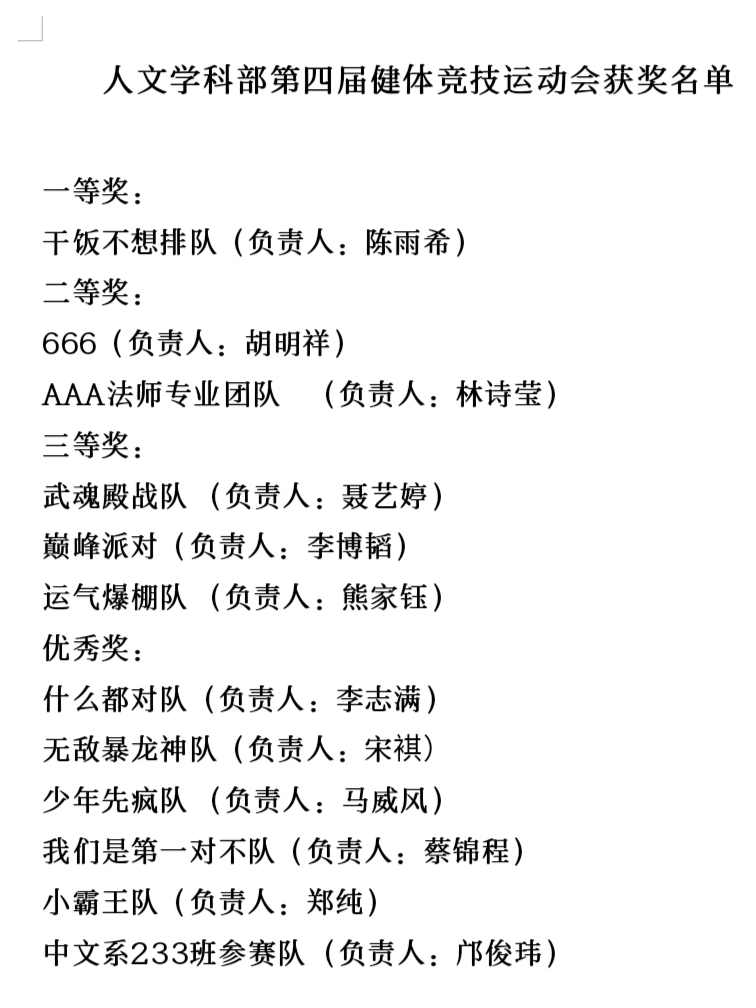 人文学科部第四届健体竞技运动会获奖名单

一等奖：
干饭不想排队（负责人：陈雨希）
二等奖：
666（负责人：胡明祥）
AAA法师专业团队 （负责人：林诗莹）
三等奖：
武魂殿战队 （负责人：聂艺婷）
巅峰派对（负责人：李博韬）
运气爆棚队 （负责人：熊家钰）
优秀奖：
什么都对队（负责人：李志满）
无敌暴龙神队（负责人：宋祺）
少年先疯队 （负责人：马威风）
我们是第一对不队（负责人：蔡锦程）
小霸王队（负责人：郑纯）
中文系233班参赛队（负责人：邝俊玮）